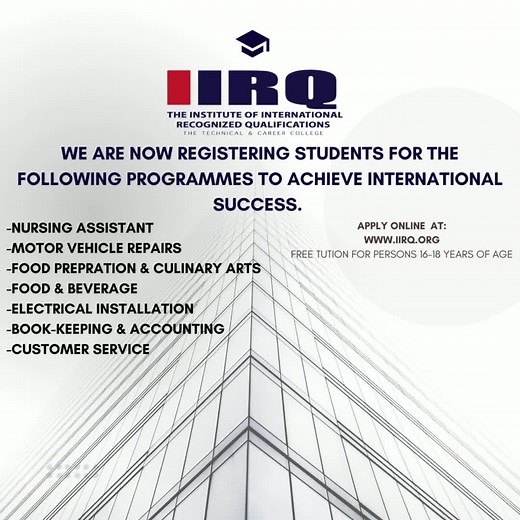 IIRQ
THE INSTITUTE OF INTERNATIONAL RECOGNIZED QUALIFICATIONS
THE TECHNICAL & CAREER COLLEGE

WE ARE NOW REGISTERING STUDENTS FOR THE FOLLOWING PROGRAMMES TO ACHIEVE INTERNATIONAL SUCCESS.

-NURSING ASSISTANT
-MOTOR VEHICLE REPAIRS
-FOOD PREPRATION & CULINARY ARTS
-FOOD & BEVERAGE
-ELECTRICAL INSTALLATION
-BOOK-KEEPING & ACCOUNTING
-CUSTOMER SERVICE

APPLY ONLINE AT:
WWW.IIRQ.ORG
FREE TUTION FOR PERSONS 16-18 YEARS OF AGE